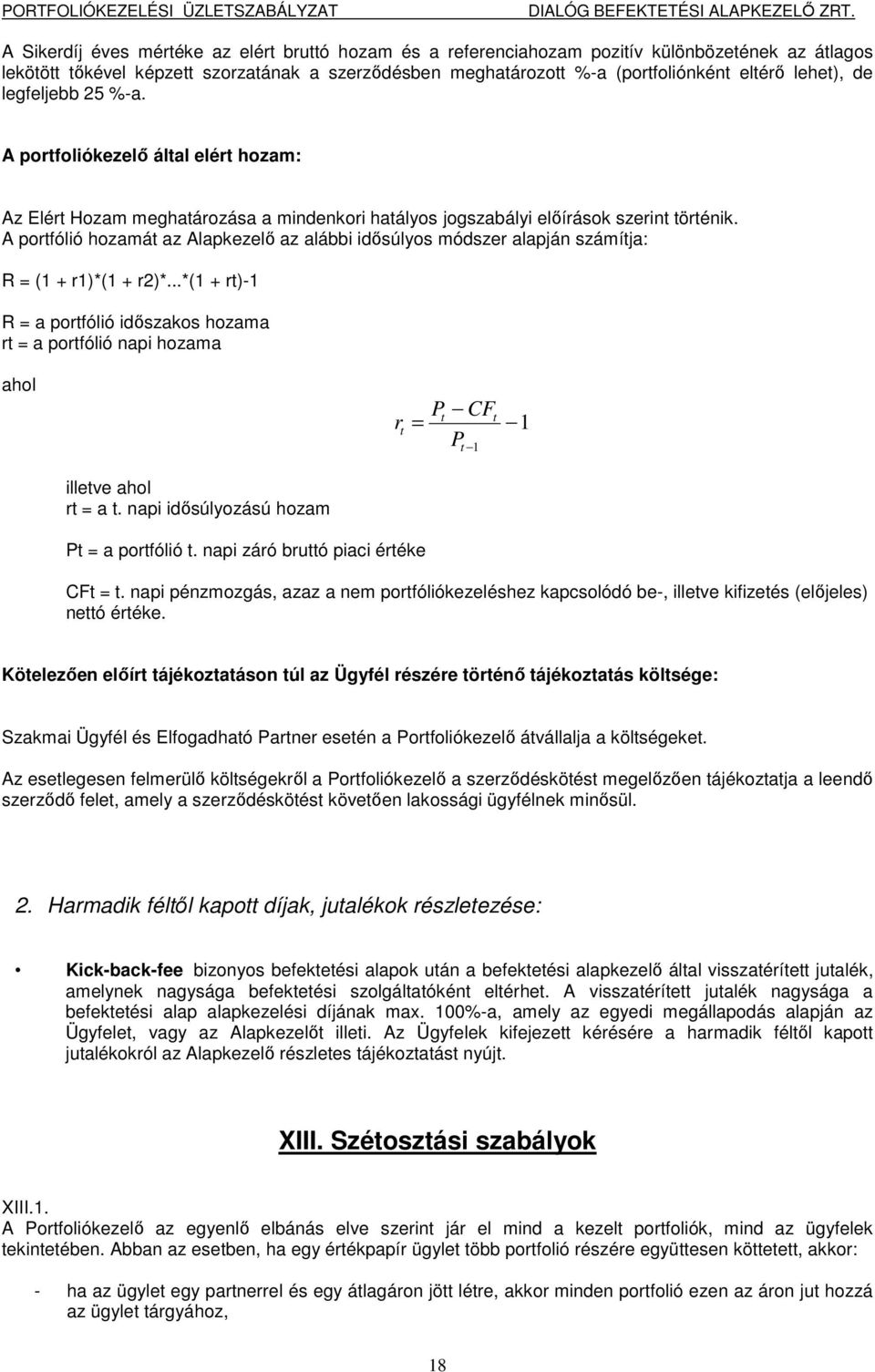 PORTFOLIÓKEZELÉSI ÜZLETSZABÁLYZAT DIALÓG BEFEKTETÉSI ALAPKEZELŐ ZRT.

A Sikerdíj éves mértéke az elért bruttó hozam és a referenciahozam pozitív különbözetének az átlagos lekötött tőkével képzett szorzatának a szerződésben meghatározott %-a (portfoliónként eltérő lehet), de legfeljebb 25 %-a.

A portfoliókezelő által elért hozam:

Az Elért Hozam meghatározása a mindenkori hatályos jogszabályi előírások szerint történik. A portfólió hozamát az Alapkezelő az alábbi idősúlyos módszer alapján számítja:

R = (1 + r1)*(1 + r2)*...*(1 + rt)-1

R = a portfólió időszakos hozama
rt = a portfólió napi hozama

ahol

$r_t = \frac{P_t - CF_t}{P_{t-1}} - 1$

illetve ahol
rt = a t. napi idősúlyozású hozam

Pt = a portfólió t. napi záró bruttó piaci értéke

CFt = t. napi pénzmozgás, azaz a nem portfóliókezeléshez kapcsolódó be-, illetve kifizetés (előjeles) nettó értéke.

Kötelezően előírt tájékoztatáson túl az Ügyfél részére történő tájékoztatás költsége:

Szakmai Ügyfél és Elfogadható Partner esetén a Portfoliókezelő átvállalja a költségeket.

Az esetlegesen felmerülő költségekről a Portfoliókezelő a szerződéskötést megelőzően tájékoztatja a leendő szerződő felet, amely a szerződéskötést követően lakossági ügyfélnek minősül.

2. Harmadik féltől kapott díjak, jutalékok részletezése:

• Kick-back-fee bizonyos befektetési alapok után a befektetési alapkezelő által visszatérített jutalék, amelynek nagysága befektetési szolgáltatóként eltérhet. A visszatérített jutalék nagysága a befektetési alap alapkezelési díjának max. 100%-a, amely az egyedi megállapodás alapján az Ügyfelet, vagy az Alapkezelőt illeti. Az Ügyfelek kifejezett kérésére a harmadik féltől kapott jutalékokról az Alapkezelő részletes tájékoztatást nyújt.

XIII. Szétosztási szabályok

XIII.1.
A Portfoliókezelő az egyenlő elbánás elve szerint jár el mind a kezelt portfoliók, mind az ügyfelek tekintetében. Abban az esetben, ha egy értékpapír ügylet több portfolió részére együttesen köttetett, akkor:

- ha az ügylet egy partnerrel és egy átlagáron jött létre, akkor minden portfolió ezen az áron jut hozzá az ügylet tárgyához,

18